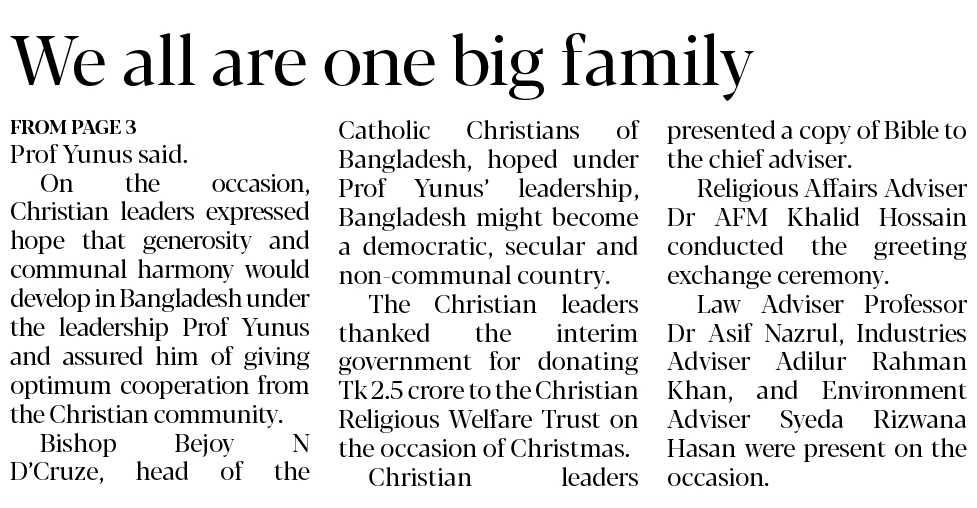 We all are one big family

FROM PAGE 3

Prof Yunus said.

On the occasion, Christian leaders expressed hope that generosity and communal harmony would develop in Bangladesh under the leadership Prof Yunus and assured him of giving optimum cooperation from the Christian community.

Bishop Bejoy N D'Cruze, head of the Catholic Christians of Bangladesh, hoped under Prof Yunus' leadership, Bangladesh might become a democratic, secular and non-communal country.

The Christian leaders thanked the interim government for donating Tk 2.5 crore to the Christian Religious Welfare Trust on the occasion of Christmas.

Christian leaders presented a copy of Bible to the chief adviser.

Religious Affairs Adviser Dr AFM Khalid Hossain conducted the greeting exchange ceremony.

Law Adviser Professor Dr Asif Nazrul, Industries Adviser Adilur Rahman Khan, and Environment Adviser Syeda Rizwana Hasan were present on the occasion.